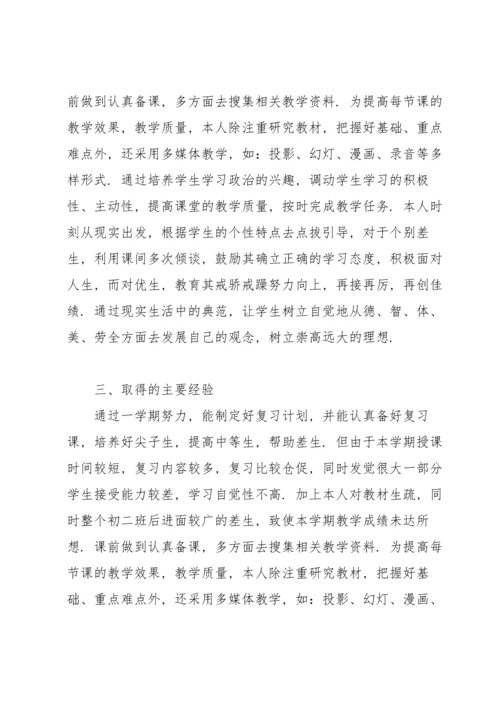 前做到认真备课，多方面去搜集相关教学资料．为提高每节课的教学效果，教学质量，本人除注重研究教材，把握好基础、重点难点外，还采用多媒体教学，如：投影、幻灯、漫画、录音等多样形式．通过培养学生学习政治的兴趣，调动学生学习的积极性、主动性，提高课堂的教学质量，按时完成教学任务．本人时刻从现实出发，根据学生的个性特点去点拔引导，对于个别差生，利用课间多次倾谈，鼓励其确立正确的学习态度，积极面对人生，而对优生，教育其戒骄戒躁努力向上，再接再厉，再创佳绩．通过现实生活中的典范，让学生树立自觉地从德、智、体、美、劳全方面去发展自己的观念，树立崇高远大的理想．

三、取得的主要经验

通过一学期努力，能制定好复习计划，并能认真备好复习课，培养好尖子生，提高中等生，帮助差生．但由于本学期授课时间较短，复习内容较多，复习比较仓促，同时发觉很大一部分学生接受能力较差，学习自觉性不高．加上本人对教材生疏，同时整个初二班后进面较广的差生，致使本学期教学成绩未达所想．课前做到认真备课，多方面去搜集相关教学资料．为提高每节课的教学效果，教学质量，本人除注重研究教材，把握好基础、重点难点外，还采用多媒体教学，如：投影、幻灯、漫画、